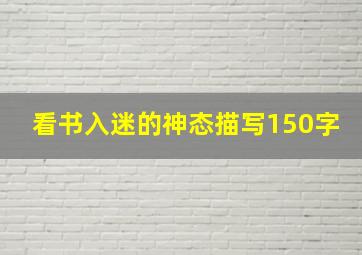 看书入迷的神态描写150字